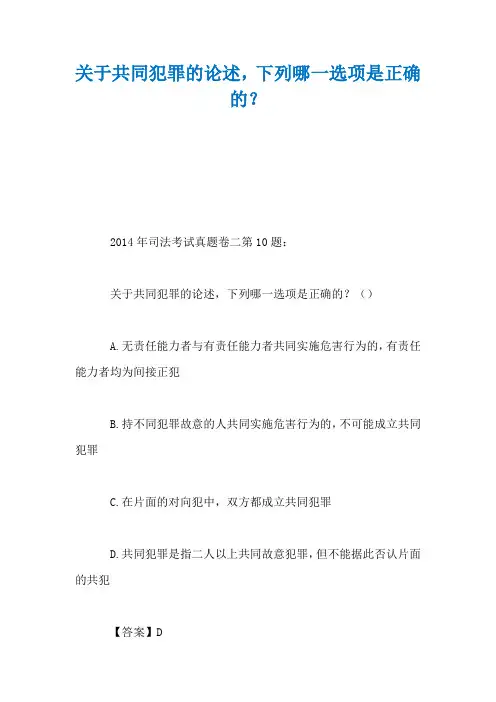 关于共同犯罪的论述，下列哪一选项是正确的？

2014年司法考试真题卷二第10题：

关于共同犯罪的论述，下列哪一选项是正确的？（）

A.无责任能力者与有责任能力者共同实施危害行为的，有责任能力者均为间接正犯

B.持不同犯罪故意的人共同实施危害行为的，不可能成立共同犯罪

C.在片面的对向犯中，双方都成立共同犯罪

D.共同犯罪是指二人以上共同故意犯罪，但不能据此否认片面的共犯

【答案】D